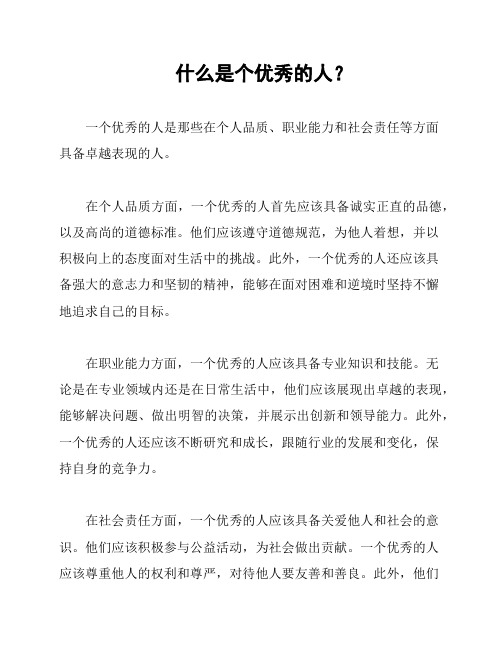 什么是个优秀的人？

一个优秀的人是那些在个人品质、职业能力和社会责任等方面具备卓越表现的人。

在个人品质方面，一个优秀的人首先应该具备诚实正直的品德，以及高尚的道德标准。他们应该遵守道德规范，为他人着想，并以积极向上的态度面对生活中的挑战。此外，一个优秀的人还应该具备强大的意志力和坚韧的精神，能够在面对困难和逆境时坚持不懈地追求自己的目标。

在职业能力方面，一个优秀的人应该具备专业知识和技能。无论是在专业领域内还是在日常生活中，他们应该展现出卓越的表现，能够解决问题、做出明智的决策，并展示出创新和领导能力。此外，一个优秀的人还应该不断研究和成长，跟随行业的发展和变化，保持自身的竞争力。

在社会责任方面，一个优秀的人应该具备关爱他人和社会的意识。他们应该积极参与公益活动，为社会做出贡献。一个优秀的人应该尊重他人的权利和尊严，对待他人要友善和善良。此外，他们